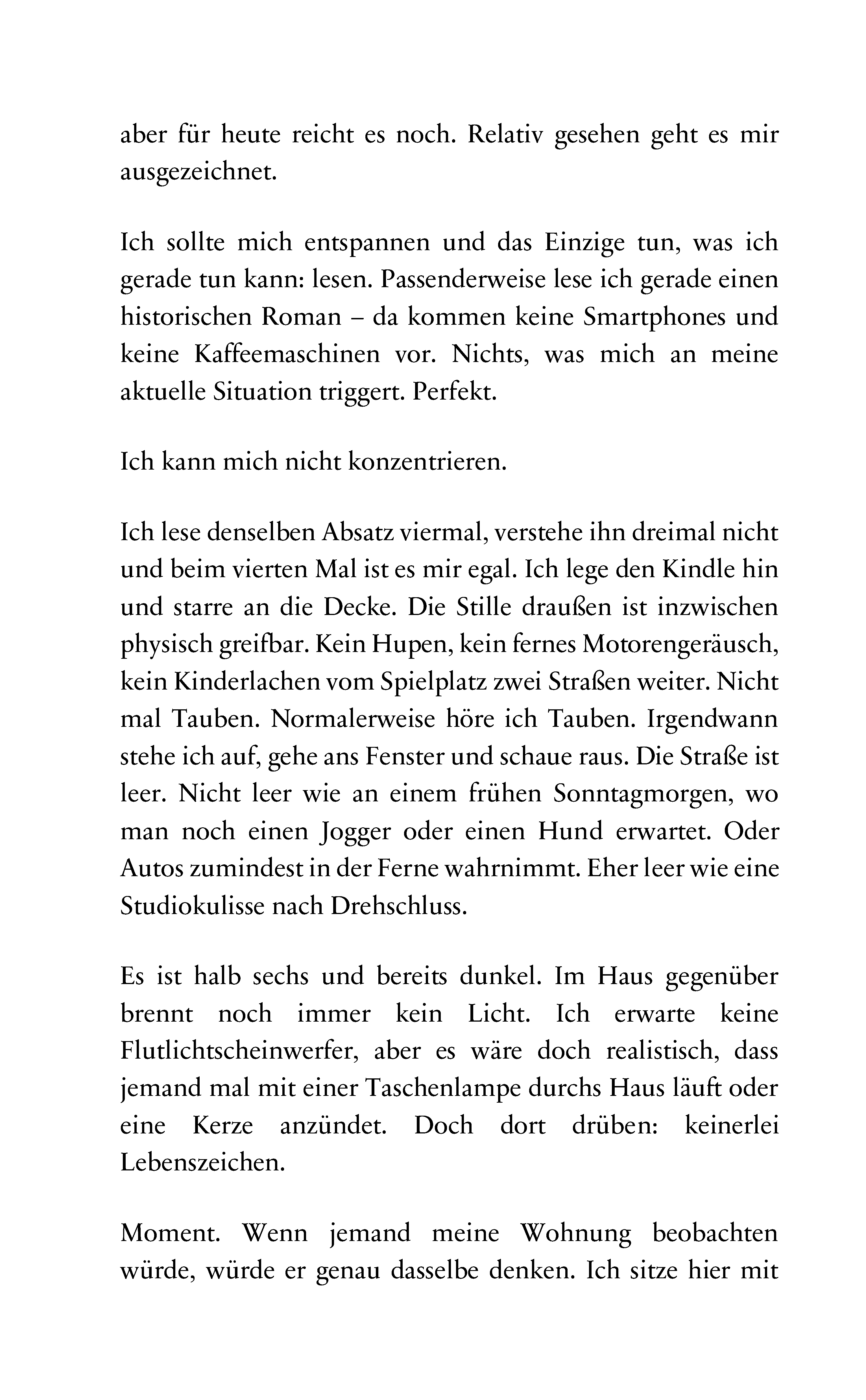 aber für heute reicht es noch. Relativ gesehen geht es mir ausgezeichnet.

Ich sollte mich entspannen und das Einzige tun, was ich gerade tun kann: lesen. Passenderweise lese ich gerade einen historischen Roman – da kommen keine Smartphones und keine Kaffeemaschinen vor. Nichts, was mich an meine aktuelle Situation triggert. Perfekt.

Ich kann mich nicht konzentrieren.

Ich lese denselben Absatz viermal, verstehe ihn dreimal nicht und beim vierten Mal ist es mir egal. Ich lege den Kindle hin und starre an die Decke. Die Stille draußen ist inzwischen physisch greifbar. Kein Hupen, kein fernes Motorengeräusch, kein Kinderlachen vom Spielplatz zwei Straßen weiter. Nicht mal Tauben. Normalerweise höre ich Tauben. Irgendwann stehe ich auf, gehe ans Fenster und schaue raus. Die Straße ist leer. Nicht leer wie an einem frühen Sonntagmorgen, wo man noch einen Jogger oder einen Hund erwartet. Oder Autos zumindest in der Ferne wahrnimmt. Eher leer wie eine Studiokulisse nach Drehschluss.

Es ist halb sechs und bereits dunkel. Im Haus gegenüber brennt noch immer kein Licht. Ich erwarte keine Flutlichtscheinwerfer, aber es wäre doch realistisch, dass jemand mal mit einer Taschenlampe durchs Haus läuft oder eine Kerze anzündet. Doch dort drüben: keinerlei Lebenszeichen.

Moment. Wenn jemand meine Wohnung beobachten würde, würde er genau dasselbe denken. Ich sitze hier mit